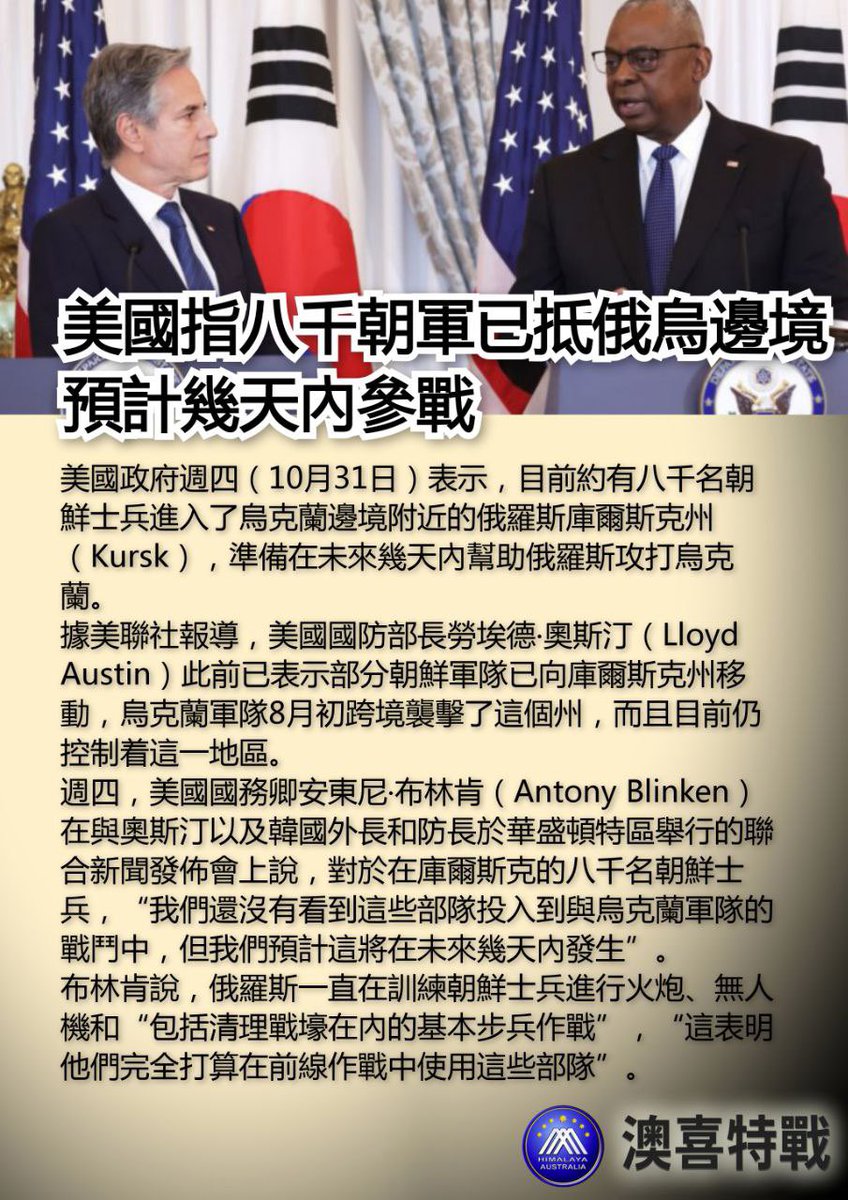 美國指八千朝軍已抵俄烏邊境
預計幾天内參戰

美國政府週四（10月31日）表示，目前約有八千名朝鮮士兵進入了烏克蘭邊境附近的俄羅斯庫爾斯克州（Kursk），準備在未來幾天内幫助俄羅斯攻打烏克蘭。

據美聯社報導，美國國防部長勞埃德·奧斯汀（Lloyd Austin）此前已表示部分朝鮮軍隊已向庫爾斯克州移動，烏克蘭軍隊8月初跨境襲擊了這個州，而且目前仍控制着這一地區。

週四，美國國務卿安東尼·布林肯（Antony Blinken）在與奧斯汀以及韓國外長和防長於華盛頓特區舉行的聯合新聞發佈會上說，對於在庫爾斯克的八千名朝鮮士兵，“我們還沒有看到這些部隊投入到與烏克蘭軍隊的戰鬥中，但我們預計這將在未來幾天内發生”。

布林肯說，俄羅斯一直在訓練朝鮮士兵進行火炮、無人機和“包括清理戰壕在内的基本步兵作戰”，“這表明他們完全打算在前線作戰中使用這些部隊”。

HIMALAYA AUSTRALIA
澳喜特戰